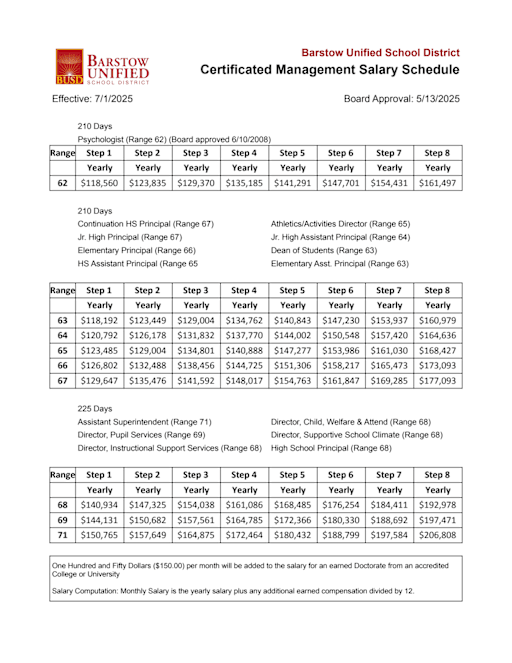 BUSD BARSTOW UNIFIED SCHOOL DISTRICT

Barstow Unified School District
Certificated Management Salary Schedule

Effective: 7/1/2025

Board Approval: 5/13/2025

210 Days
Psychologist (Range 62) (Board approved 6/10/2008)

| Range | Step 1 | Step 2 | Step 3 | Step 4 | Step 5 | Step 6 | Step 7 | Step 8 |
|---|---|---|---|---|---|---|---|---|
| | Yearly | Yearly | Yearly | Yearly | Yearly | Yearly | Yearly | Yearly |
| 62 | $118,560 | $123,835 | $129,370 | $135,185 | $141,291 | $147,701 | $154,431 | $161,497 |

210 Days
Continuation HS Principal (Range 67)
Jr. High Principal (Range 67)
Elementary Principal (Range 66)
HS Assistant Principal (Range 65

Athletics/Activities Director (Range 65)
Jr. High Assistant Principal (Range 64)
Dean of Students (Range 63)
Elementary Asst. Principal (Range 63)

| Range | Step 1 | Step 2 | Step 3 | Step 4 | Step 5 | Step 6 | Step 7 | Step 8 |
|---|---|---|---|---|---|---|---|---|
| | Yearly | Yearly | Yearly | Yearly | Yearly | Yearly | Yearly | Yearly |
| 63 | $118,192 | $123,449 | $129,004 | $134,762 | $140,843 | $147,230 | $153,937 | $160,979 |
| 64 | $120,792 | $126,178 | $131,832 | $137,770 | $144,002 | $150,548 | $157,420 | $164,636 |
| 65 | $123,485 | $129,004 | $134,801 | $140,888 | $147,277 | $153,986 | $161,030 | $168,427 |
| 66 | $126,802 | $132,488 | $138,456 | $144,725 | $151,306 | $158,217 | $165,473 | $173,093 |
| 67 | $129,647 | $135,476 | $141,592 | $148,017 | $154,763 | $161,847 | $169,285 | $177,093 |

225 Days
Assistant Superintendent (Range 71)
Director, Pupil Services (Range 69)
Director, Instructional Support Services (Range 68)

Director, Child, Welfare & Attend (Range 68)
Director, Supportive School Climate (Range 68)
High School Principal (Range 68)

| Range | Step 1 | Step 2 | Step 3 | Step 4 | Step 5 | Step 6 | Step 7 | Step 8 |
|---|---|---|---|---|---|---|---|---|
| | Yearly | Yearly | Yearly | Yearly | Yearly | Yearly | Yearly | Yearly |
| 68 | $140,934 | $147,325 | $154,038 | $161,086 | $168,485 | $176,254 | $184,411 | $192,978 |
| 69 | $144,131 | $150,682 | $157,561 | $164,785 | $172,366 | $180,330 | $188,692 | $197,471 |
| 71 | $150,765 | $157,649 | $164,875 | $172,464 | $180,432 | $188,799 | $197,584 | $206,808 |

One Hundred and Fifty Dollars ($150.00) per month will be added to the salary for an earned Doctorate from an accredited College or University

Salary Computation: Monthly Salary is the yearly salary plus any additional earned compensation divided by 12.